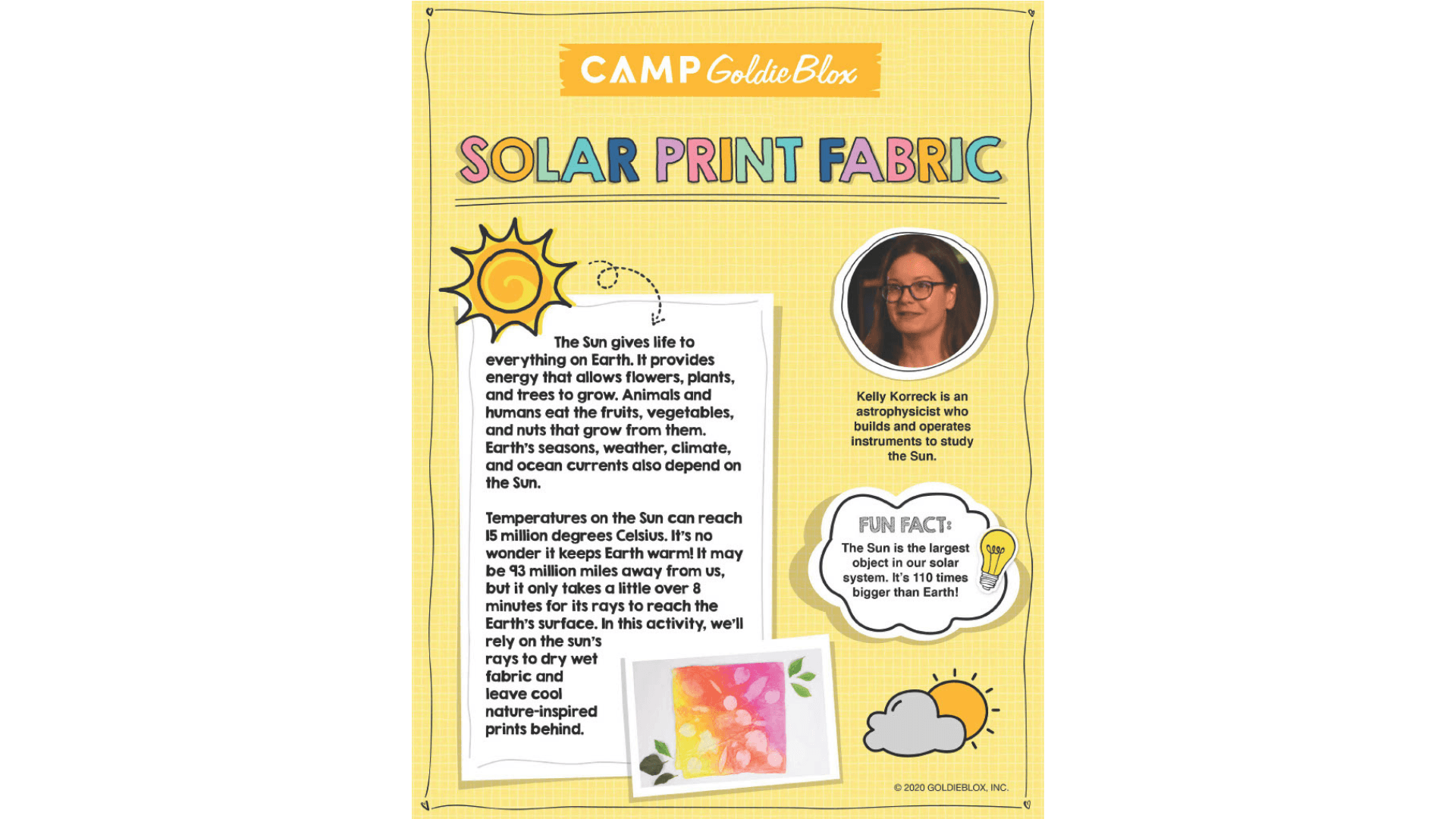 CAMP GoldieBlox

SOLAR PRINT FABRIC

The Sun gives life to everything on Earth. It provides energy that allows flowers, plants, and trees to grow. Animals and humans eat the fruits, vegetables, and nuts that grow from them. Earth's seasons, weather, climate, and ocean currents also depend on the Sun.

Temperatures on the Sun can reach 15 million degrees Celsius. It's no wonder it keeps Earth warm! It may be 93 million miles away from us, but it only takes a little over 8 minutes for its rays to reach the Earth's surface. In this activity, we'll rely on the sun's rays to dry wet fabric and leave cool nature-inspired prints behind.

Kelly Korreck is an astrophysicist who builds and operates instruments to study the Sun.

FUN FACT:
The Sun is the largest object in our solar system. It's 110 times bigger than Earth!

© 2020 GOLDIEBLOX, INC.